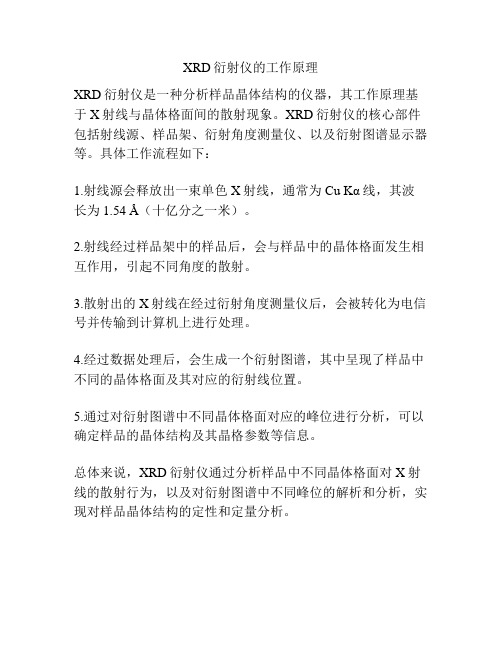 XRD 衍射仪的工作原理

XRD 衍射仪是一种分析样品晶体结构的仪器，其工作原理基于 X 射线与晶体格面间的散射现象。XRD 衍射仪的核心部件包括射线源、样品架、衍射角度测量仪、以及衍射图谱显示器等。具体工作流程如下：

1.射线源会释放出一束单色 X 射线，通常为 Cu Kα 线，其波长为 1.54 Å（十亿分之一米）。

2.射线经过样品架中的样品后，会与样品中的晶体格面发生相互作用，引起不同角度的散射。

3.散射出的 X 射线在经过衍射角度测量仪后，会被转化为电信号并传输到计算机上进行处理。

4.经过数据处理后，会生成一个衍射图谱，其中呈现了样品中不同的晶体格面及其对应的衍射线位置。

5.通过对衍射图谱中不同晶体格面对应的峰位进行分析，可以确定样品的晶体结构及其晶格参数等信息。

总体来说，XRD 衍射仪通过分析样品中不同晶体格面对 X 射线的散射行为，以及对衍射图谱中不同峰位的解析和分析，实现对样品晶体结构的定性和定量分析。